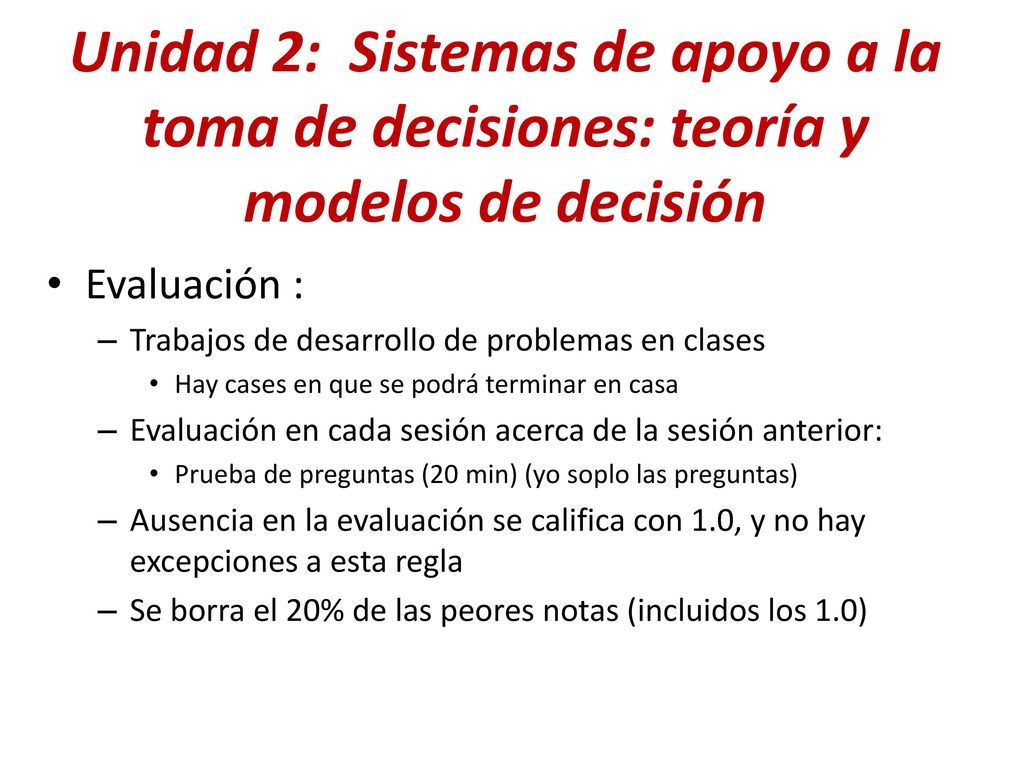 Unidad 2: Sistemas de apoyo a la toma de decisiones: teoría y modelos de decisión

• Evaluación :
– Trabajos de desarrollo de problemas en clases
• Hay cases en que se podrá terminar en casa
– Evaluación en cada sesión acerca de la sesión anterior:
• Prueba de preguntas (20 min) (yo soplo las preguntas)
– Ausencia en la evaluación se califica con 1.0, y no hay excepciones a esta regla
– Se borra el 20% de las peores notas (incluidos los 1.0)